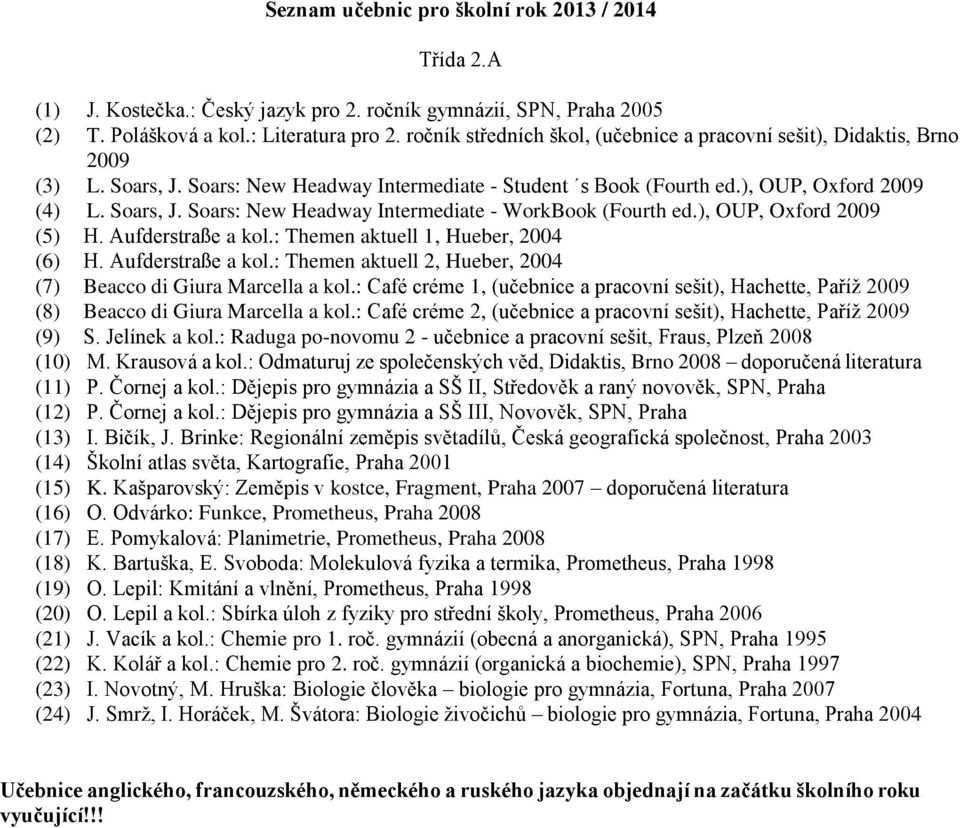 Seznam učebnic pro školní rok 2013 / 2014

Třída 2.A

(1) J. Kostečka.: Český jazyk pro 2. ročník gymnázií, SPN, Praha 2005
(2) T. Polášková a kol.: Literatura pro 2. ročník středních škol, (učebnice a pracovní sešit), Didaktis, Brno 2009
(3) L. Soars, J. Soars: New Headway Intermediate - Student ´s Book (Fourth ed.), OUP, Oxford 2009
(4) L. Soars, J. Soars: New Headway Intermediate - WorkBook (Fourth ed.), OUP, Oxford 2009
(5) H. Aufderstraße a kol.: Themen aktuell 1, Hueber, 2004
(6) H. Aufderstraße a kol.: Themen aktuell 2, Hueber, 2004
(7) Beacco di Giura Marcella a kol.: Café créme 1, (učebnice a pracovní sešit), Hachette, Paříž 2009
(8) Beacco di Giura Marcella a kol.: Café créme 2, (učebnice a pracovní sešit), Hachette, Paříž 2009
(9) S. Jelínek a kol.: Raduga po-novomu 2 - učebnice a pracovní sešit, Fraus, Plzeň 2008
(10) M. Krausová a kol.: Odmaturuj ze společenských věd, Didaktis, Brno 2008 – doporučená literatura
(11) P. Čornej a kol.: Dějepis pro gymnázia a SŠ II, Středověk a raný novověk, SPN, Praha
(12) P. Čornej a kol.: Dějepis pro gymnázia a SŠ III, Novověk, SPN, Praha
(13) I. Bičík, J. Brinke: Regionální zeměpis světadílů, Česká geografická společnost, Praha 2003
(14) Školní atlas světa, Kartografie, Praha 2001
(15) K. Kašparovský: Zeměpis v kostce, Fragment, Praha 2007 – doporučená literatura
(16) O. Odvárko: Funkce, Prometheus, Praha 2008
(17) E. Pomykalová: Planimetrie, Prometheus, Praha 2008
(18) K. Bartuška, E. Svoboda: Molekulová fyzika a termika, Prometheus, Praha 1998
(19) O. Lepil: Kmitání a vlnění, Prometheus, Praha 1998
(20) O. Lepil a kol.: Sbírka úloh z fyziky pro střední školy, Prometheus, Praha 2006
(21) J. Vacík a kol.: Chemie pro 1. roč. gymnázií (obecná a anorganická), SPN, Praha 1995
(22) K. Kolář a kol.: Chemie pro 2. roč. gymnázií (organická a biochemie), SPN, Praha 1997
(23) I. Novotný, M. Hruška: Biologie člověka – biologie pro gymnázia, Fortuna, Praha 2007
(24) J. Smrž, I. Horáček, M. Švátora: Biologie živočichů – biologie pro gymnázia, Fortuna, Praha 2004

Učebnice anglického, francouzského, německého a ruského jazyka objednají na začátku školního roku vyučující!!!